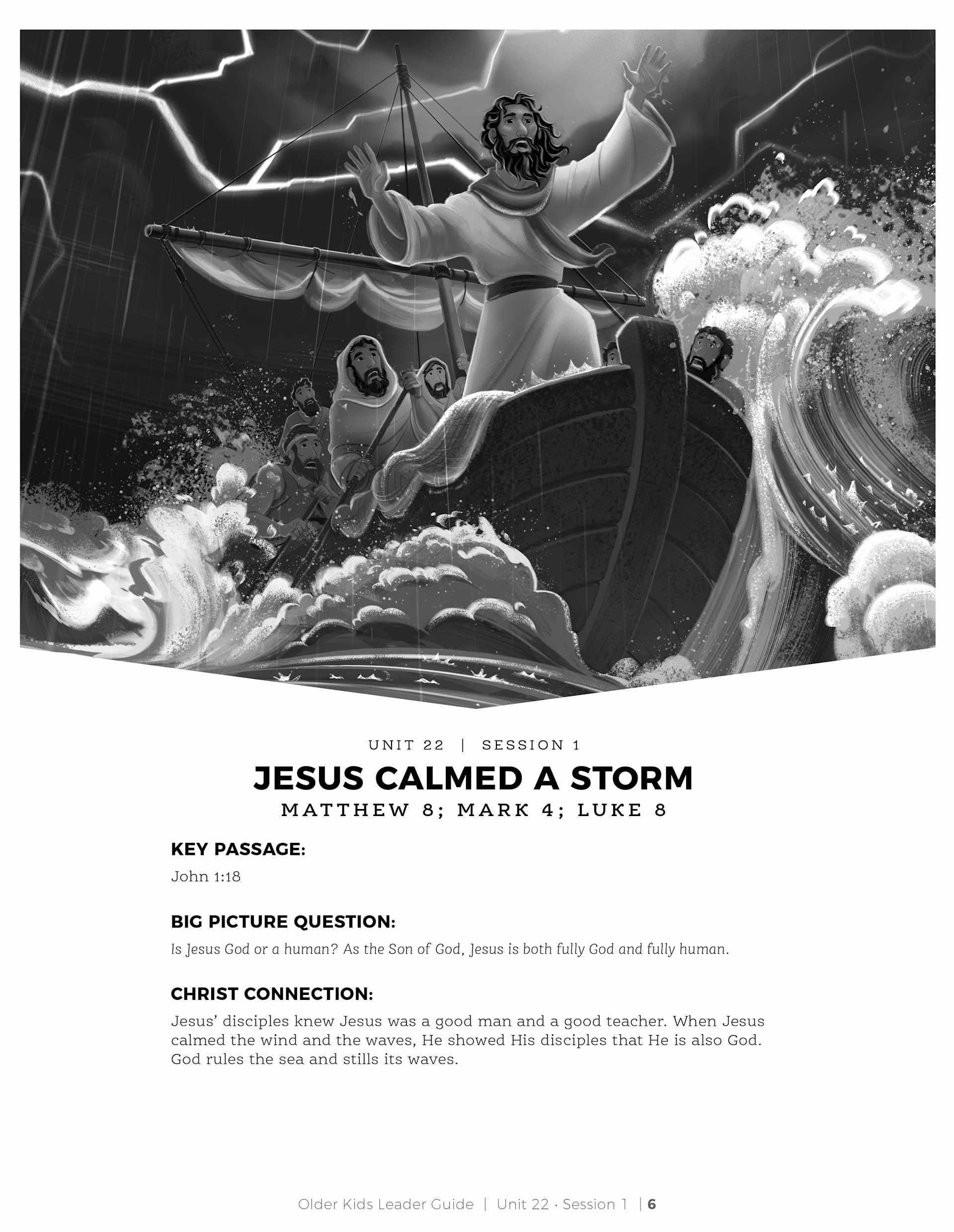 UNIT 22 | SESSION 1

JESUS CALMED A STORM

MATTHEW 8; MARK 4; LUKE 8

KEY PASSAGE:

John 1:18

BIG PICTURE QUESTION:

Is Jesus God or a human? As the Son of God, Jesus is both fully God and fully human.

CHRIST CONNECTION:

Jesus' disciples knew Jesus was a good man and a good teacher. When Jesus calmed the wind and the waves, He showed His disciples that He is also God. God rules the sea and stills its waves.

Older Kids Leader Guide | Unit 22 · Session 1 | 6